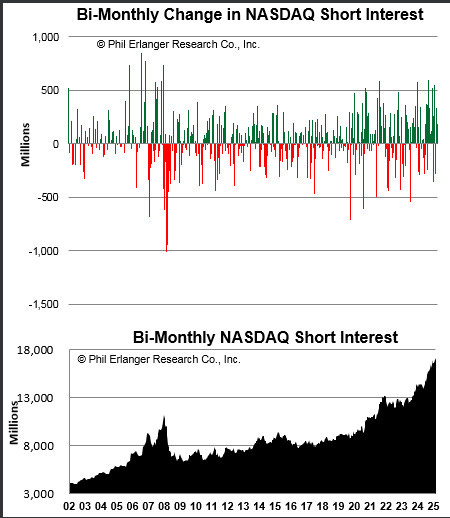 Bi-Monthly Change in NASDAQ Short Interest

© Phil Erlanger Research Co., Inc.

1,000
500
0
-500
-1,000
-1,500

Millions

Bi-Monthly NASDAQ Short Interest

© Phil Erlanger Research Co., Inc.

18,000
13,000
8,000
3,000

Millions

02 03 04 05 06 07 08 09 10 11 12 13 14 15 16 17 18 19 20 21 22 23 24 25